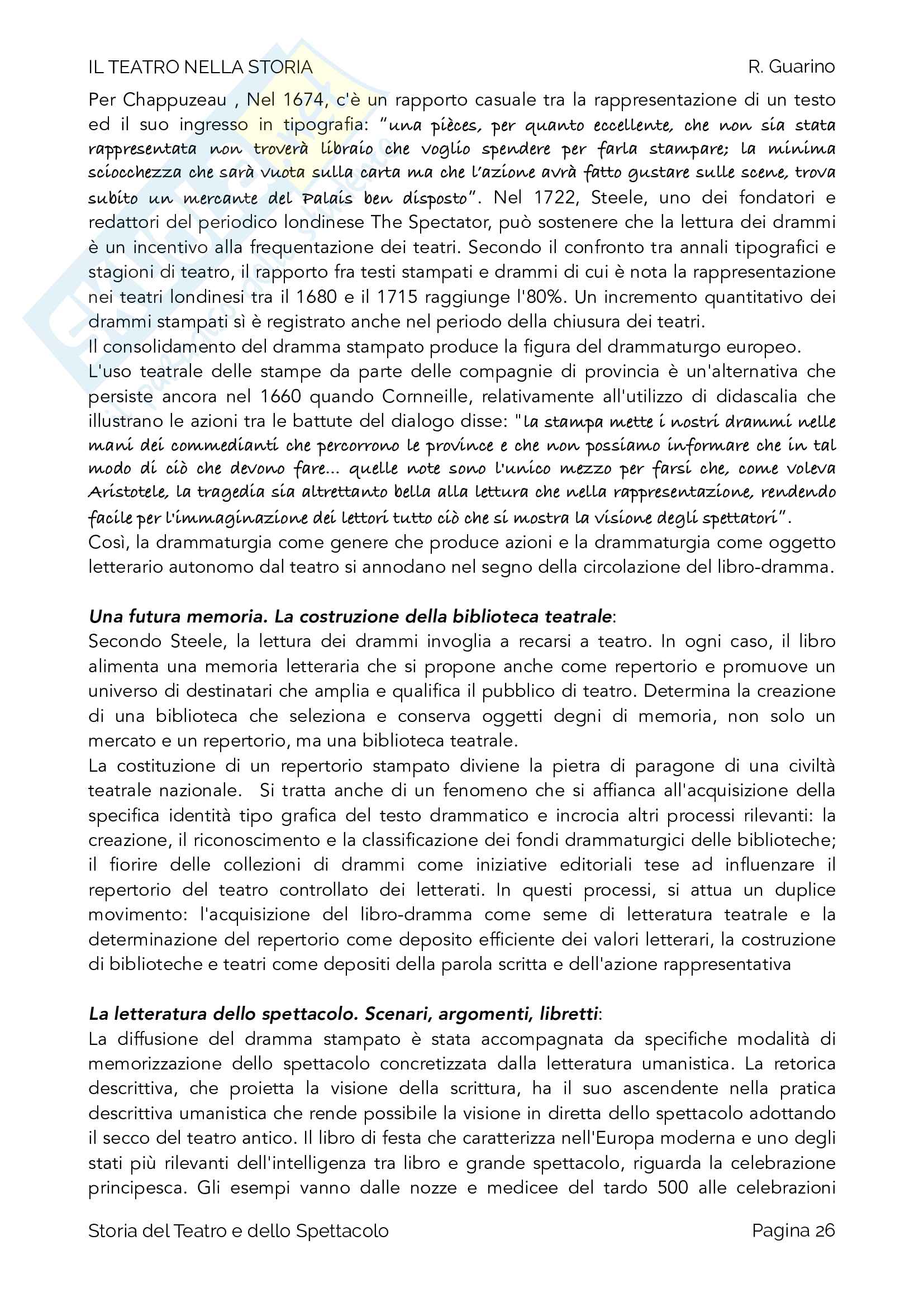 IL TEATRO NELLA STORIA R. Guarino

Per Chappuzeau , Nel 1674, c'è un rapporto casuale tra la rappresentazione di un testo ed il suo ingresso in tipografia: "una pièces, per quanto eccellente, che non sia stata rappresentata non troverà libraio che voglio spendere per farla stampare; la minima sciocchezza che sarà vuota sulla carta ma che l'azione avrà fatto gustare sulle scene, trova subito un mercante del Palais ben disposto". Nel 1722, Steele, uno dei fondatori e redattori del periodico londinese The Spectator, può sostenere che la lettura dei drammi è un incentivo alla frequentazione dei teatri. Secondo il confronto tra annali tipografici e stagioni di teatro, il rapporto fra testi stampati e drammi di cui è nota la rappresentazione nei teatri londinesi tra il 1680 e il 1715 raggiunge l'80%. Un incremento quantitativo dei drammi stampati sì è registrato anche nel periodo della chiusura dei teatri.
Il consolidamento del dramma stampato produce la figura del drammaturgo europeo.
L'uso teatrale delle stampe da parte delle compagnie di provincia è un'alternativa che persiste ancora nel 1660 quando Corneille, relativamente all'utilizzo di didascalia che illustrano le azioni tra le battute del dialogo disse: "la stampa mette i nostri drammi nelle mani dei commedianti che percorrono le province e che non possiamo informare che in tal modo di ciò che devono fare... quelle note sono l'unico mezzo per farsi che, come voleva Aristotele, la tragedia sia altrettanto bella alla lettura che nella rappresentazione, rendendo facile per l'immaginazione dei lettori tutto ciò che si mostra la visione degli spettatori".
Così, la drammaturgia come genere che produce azioni e la drammaturgia come oggetto letterario autonomo dal teatro si annodano nel segno della circolazione del libro-dramma.

Una futura memoria. La costruzione della biblioteca teatrale:
Secondo Steele, la lettura dei drammi invoglia a recarsi a teatro. In ogni caso, il libro alimenta una memoria letteraria che si propone anche come repertorio e promuove un universo di destinatari che amplia e qualifica il pubblico di teatro. Determina la creazione di una biblioteca che seleziona e conserva oggetti degni di memoria, non solo un mercato e un repertorio, ma una biblioteca teatrale.
La costituzione di un repertorio stampato diviene la pietra di paragone di una civiltà teatrale nazionale. Si tratta anche di un fenomeno che si affianca all'acquisizione della specifica identità tipo grafica del testo drammatico e incrocia altri processi rilevanti: la creazione, il riconoscimento e la classificazione dei fondi drammaturgici delle biblioteche; il fiorire delle collezioni di drammi come iniziative editoriali tese ad influenzare il repertorio del teatro controllato dei letterati. In questi processi, si attua un duplice movimento: l'acquisizione del libro-dramma come seme di letteratura teatrale e la determinazione del repertorio come deposito efficiente dei valori letterari, la costruzione di biblioteche e teatri come depositi della parola scritta e dell'azione rappresentativa

La letteratura dello spettacolo. Scenari, argomenti, libretti:
La diffusione del dramma stampato è stata accompagnata da specifiche modalità di memorizzazione dello spettacolo concretizzata dalla letteratura umanistica. La retorica descrittiva, che proietta la visione della scrittura, ha il suo ascendente nella pratica descrittiva umanistica che rende possibile la visione in diretta dello spettacolo adottando il secco del teatro antico. Il libro di festa che caratterizza nell'Europa moderna e uno degli stati più rilevanti dell'intelligenza tra libro e grande spettacolo, riguarda la celebrazione principesca. Gli esempi vanno dalle nozze e medicee del tardo 500 alle celebrazioni

Storia del Teatro e dello Spettacolo Pagina 26